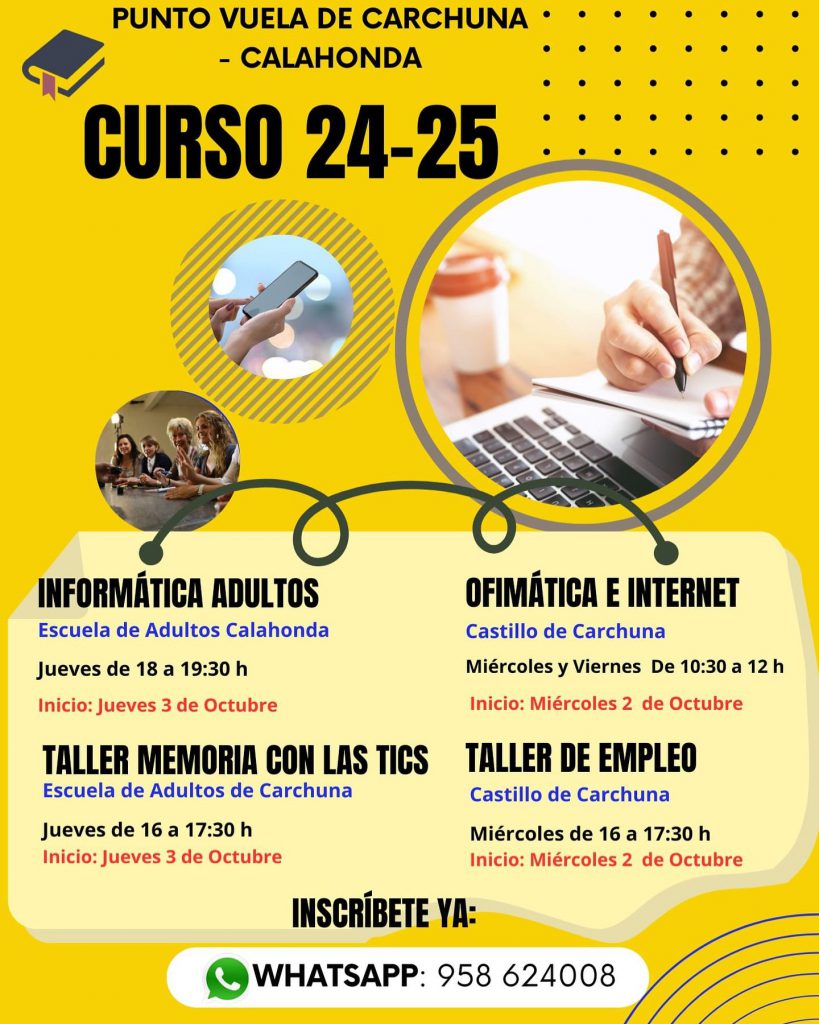 PUNTO VUELA DE CARCHUNA
- CALAHONDA

CURSO 24-25

INFORMÁTICA ADULTOS
Escuela de Adultos Calahonda
Jueves de 18 a 19:30 h
Inicio: Jueves 3 de Octubre

TALLER MEMORIA CON LAS TICS
Escuela de Adultos de Carchuna
Jueves de 16 a 17:30 h
Inicio: Jueves 3 de Octubre

OFIMÁTICA E INTERNET
Castillo de Carchuna
Miércoles y Viernes De 10:30 a 12 h
Inicio: Miércoles 2 de Octubre

TALLER DE EMPLEO
Castillo de Carchuna
Miércoles de 16 a 17:30 h
Inicio: Miércoles 2 de Octubre

INSCRÍBETE YA:

WHATSAPP: 958 624008